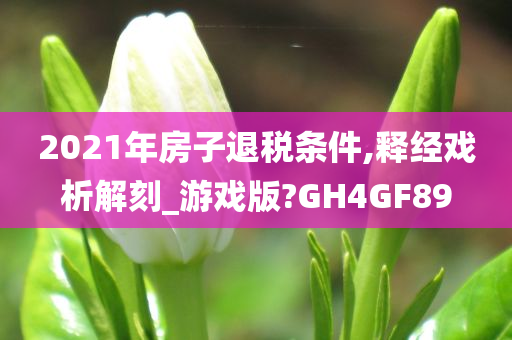 2021年房子退税条件,释经戏析解刻_游戏版?GH4GF89